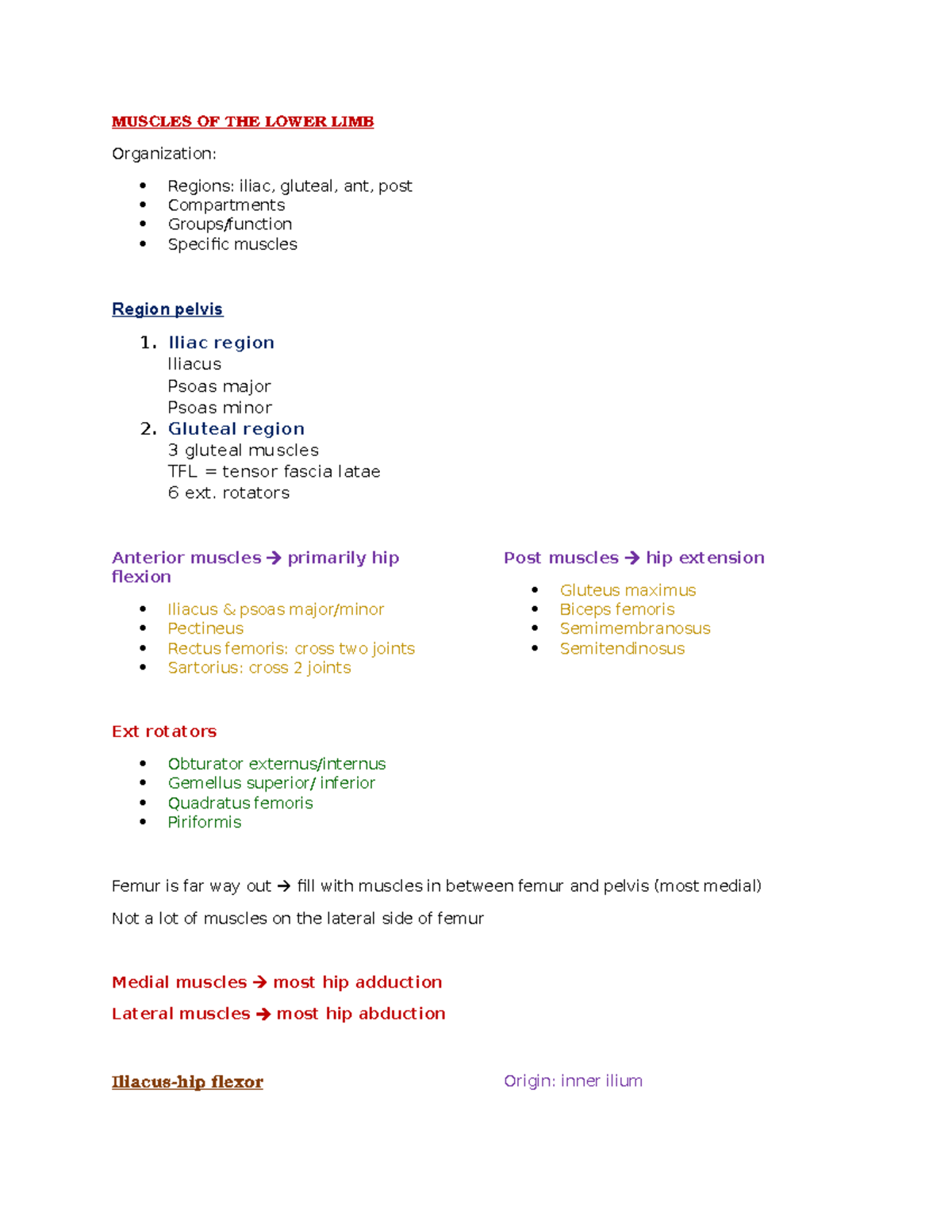 MUSCLES OF THE LOWER LIMB

Organization:

• Regions: iliac, gluteal, ant, post
• Compartments
• Groups/function
• Specific muscles

Region pelvis

1. Iliac region
Iliacus
Psoas major
Psoas minor
2. Gluteal region
3 gluteal muscles
TFL = tensor fascia latae
6 ext. rotators

Anterior muscles → primarily hip flexion

• Iliacus & psoas major/minor
• Pectineus
• Rectus femoris: cross two joints
• Sartorius: cross 2 joints

Post muscles → hip extension

• Gluteus maximus
• Biceps femoris
• Semimembranosus
• Semitendinosus

Ext rotators

• Obturator externus/internus
• Gemellus superior/ inferior
• Quadratus femoris
• Piriformis

Femur is far way out → fill with muscles in between femur and pelvis (most medial)

Not a lot of muscles on the lateral side of femur

Medial muscles → most hip adduction

Lateral muscles → most hip abduction

Iliacus-hip flexor

Origin: inner ilium